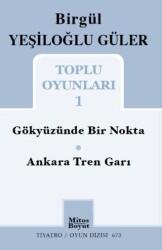 Birgül
YEŞİLOĞLU GÜLER

TOPLU
OYUNLARI
1

Gökyüzünde Bir Nokta

Ankara Tren Garı

Mitos
Boyut

TIYATRO / OYUN DIZISI 673